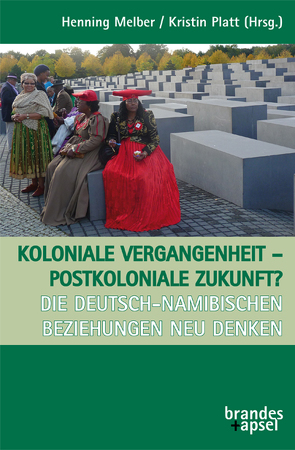 Henning Melber / Kristin Platt (Hrsg.)

KOLONIALE VERGANGENHEIT – POSTKOLONIALE ZUKUNFT?
DIE DEUTSCH-NAMIBISCHEN BEZIEHUNGEN NEU DENKEN

brandes
+apsel